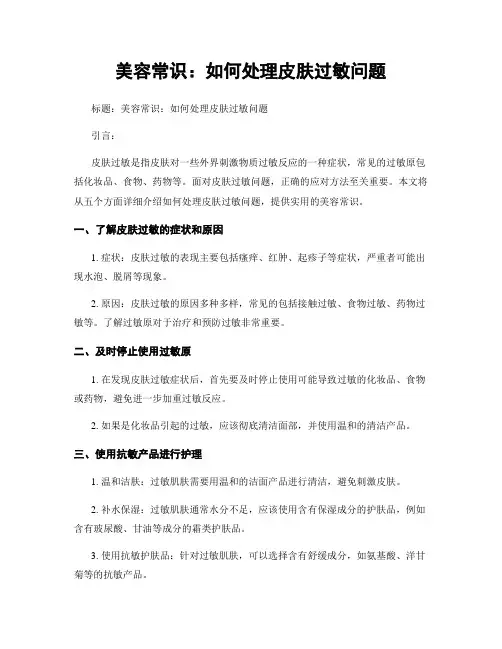 美容常识：如何处理皮肤过敏问题

标题：美容常识：如何处理皮肤过敏问题

引言：

皮肤过敏是指皮肤对一些外界刺激物质过敏反应的一种症状，常见的过敏原包括化妆品、食物、药物等。面对皮肤过敏问题，正确的应对方法至关重要。本文将从五个方面详细介绍如何处理皮肤过敏问题，提供实用的美容常识。

一、了解皮肤过敏的症状和原因

1. 症状：皮肤过敏的表现主要包括瘙痒、红肿、起疹子等症状，严重者可能出现水泡、脱屑等现象。

2. 原因：皮肤过敏的原因多种多样，常见的包括接触过敏、食物过敏、药物过敏等。了解过敏原对于治疗和预防过敏非常重要。

二、及时停止使用过敏原

1. 在发现皮肤过敏症状后，首先要及时停止使用可能导致过敏的化妆品、食物或药物，避免进一步加重过敏反应。

2. 如果是化妆品引起的过敏，应该彻底清洁面部，并使用温和的清洁产品。

三、使用抗敏产品进行护理

1. 温和洁肤：过敏肌肤需要用温和的洁面产品进行清洁，避免刺激皮肤。

2. 补水保湿：过敏肌肤通常水分不足，应该使用含有保湿成分的护肤品，例如含有玻尿酸、甘油等成分的霜类护肤品。

3. 使用抗敏护肤品：针对过敏肌肤，可以选择含有舒缓成分，如氨基酸、洋甘菊等的抗敏产品。